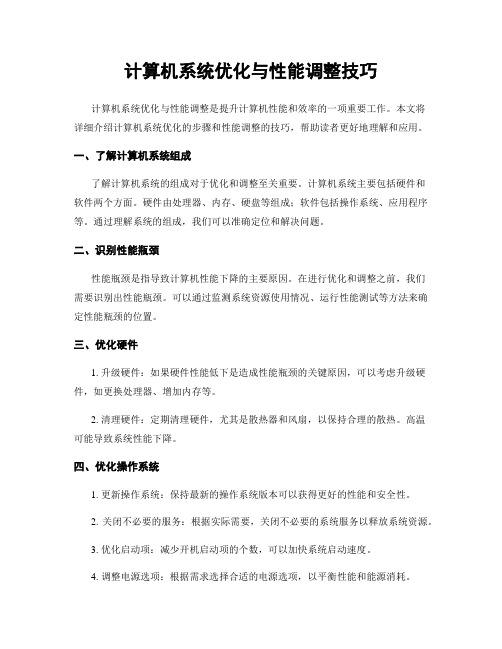 计算机系统优化与性能调整技巧

计算机系统优化与性能调整是提升计算机性能和效率的一项重要工作。本文将详细介绍计算机系统优化的步骤和性能调整的技巧，帮助读者更好地理解和应用。

一、了解计算机系统组成

了解计算机系统的组成对于优化和调整至关重要。计算机系统主要包括硬件和软件两个方面。硬件由处理器、内存、硬盘等组成；软件包括操作系统、应用程序等。通过理解系统的组成，我们可以准确定位和解决问题。

二、识别性能瓶颈

性能瓶颈是指导致计算机性能下降的主要原因。在进行优化和调整之前，我们需要识别出性能瓶颈。可以通过监测系统资源使用情况、运行性能测试等方法来确定性能瓶颈的位置。

三、优化硬件

1. 升级硬件：如果硬件性能低下是造成性能瓶颈的关键原因，可以考虑升级硬件，如更换处理器、增加内存等。

2. 清理硬件：定期清理硬件，尤其是散热器和风扇，以保持合理的散热。高温可能导致系统性能下降。

四、优化操作系统

1. 更新操作系统：保持最新的操作系统版本可以获得更好的性能和安全性。

2. 关闭不必要的服务：根据实际需要，关闭不必要的系统服务以释放系统资源。

3. 优化启动项：减少开机启动项的个数，可以加快系统启动速度。

4. 调整电源选项：根据需求选择合适的电源选项，以平衡性能和能源消耗。